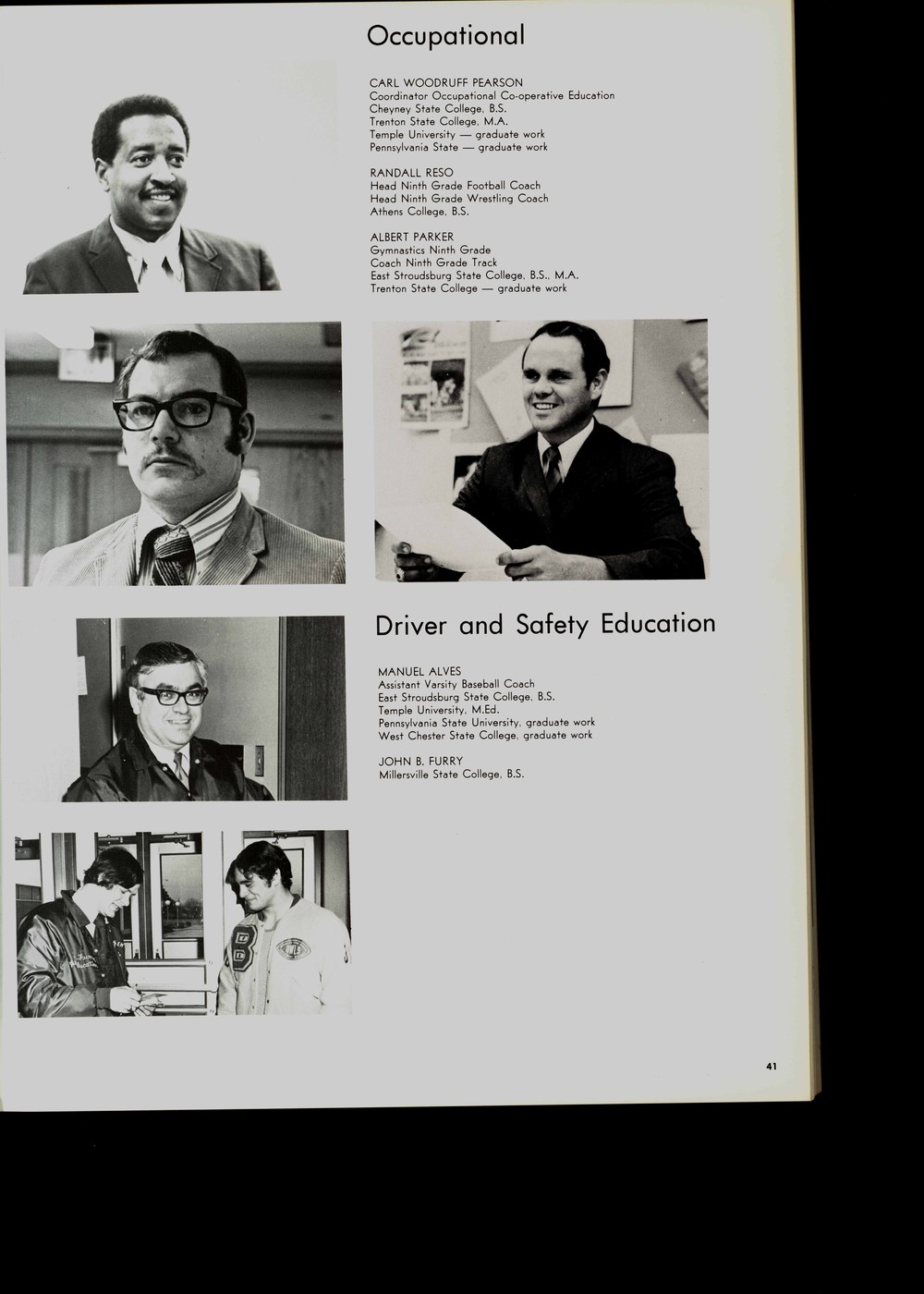 Occupational

CARL WOODRUFF PEARSON
Coordinator Occupational Co-operative Education
Cheyney State College, B.S.
Trenton State College, M.A.
Temple University — graduate work
Pennsylvania State — graduate work

RANDALL RESO
Head Ninth Grade Football Coach
Head Ninth Grade Wrestling Coach
Athens College, B.S.

ALBERT PARKER
Gymnastics Ninth Grade
Coach Ninth Grade Track
East Stroudsburg State College, B.S., M.A.
Trenton State College — graduate work

Driver and Safety Education

MANUEL ALVES
Assistant Varsity Baseball Coach
East Stroudsburg State College, B.S.
Temple University, M.Ed.
Pennsylvania State University, graduate work
West Chester State College, graduate work

JOHN B. FURRY
Millersville State College, B.S.

41